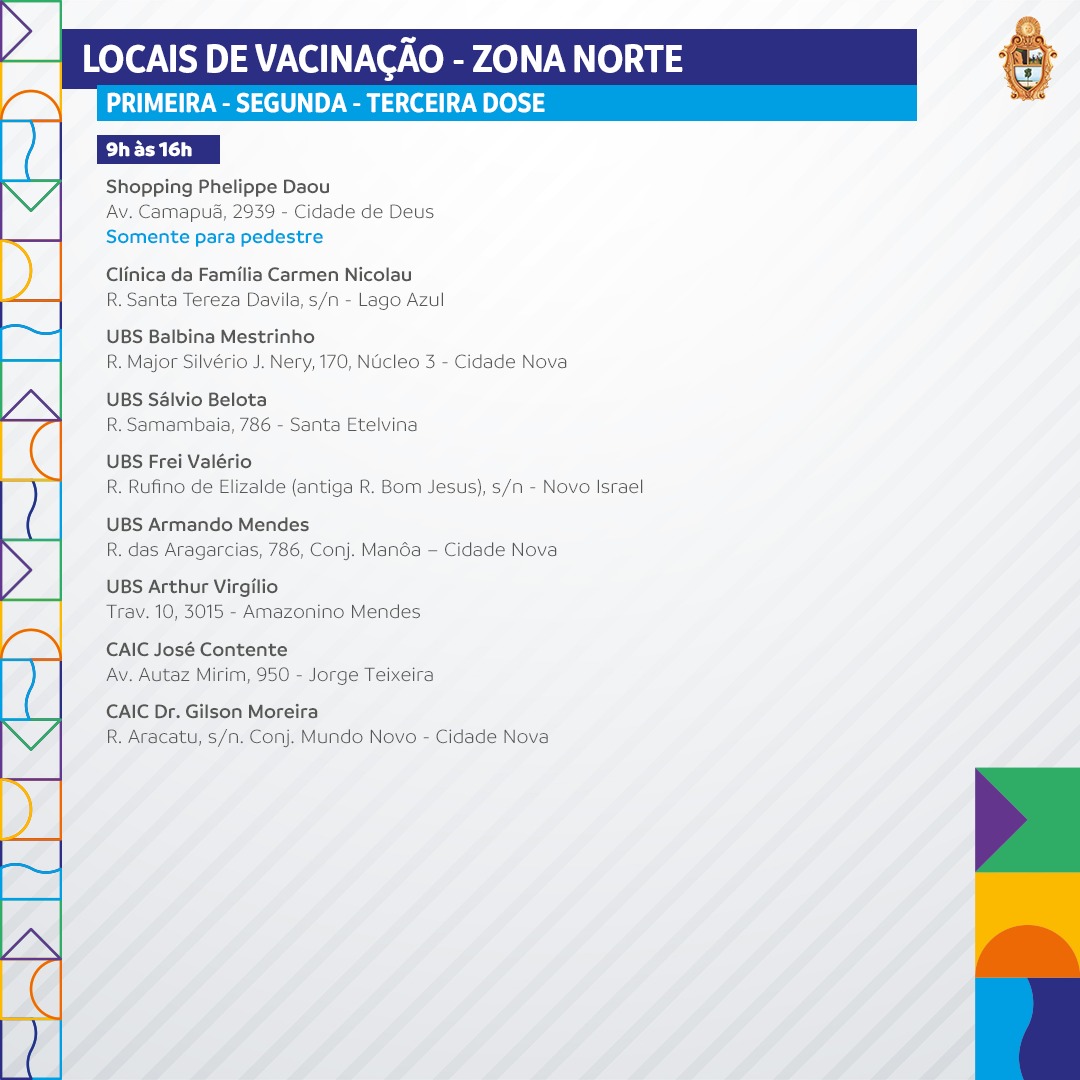 LOCAIS DE VACINAÇÃO - ZONA NORTE

PRIMEIRA - SEGUNDA - TERCEIRA DOSE

9h às 16h

Shopping Phelippe Daou
Av. Camapuã, 2939 - Cidade de Deus
Somente para pedestre

Clínica da Família Carmen Nicolau
R. Santa Tereza Davila, s/n - Lago Azul

UBS Balbina Mestrinho
R. Major Silvério J. Nery, 170, Núcleo 3 - Cidade Nova

UBS Sálvio Belota
R. Samambaia, 786 - Santa Etelvina

UBS Frei Valério
R. Rufino de Elizalde (antiga R. Bom Jesus), s/n - Novo Israel

UBS Armando Mendes
R. das Aragarcias, 786, Conj. Manôa – Cidade Nova

UBS Arthur Virgílio
Trav. 10, 3015 - Amazonino Mendes

CAIC José Contente
Av. Autaz Mirim, 950 - Jorge Teixeira

CAIC Dr. Gilson Moreira
R. Aracatu, s/n. Conj. Mundo Novo - Cidade Nova